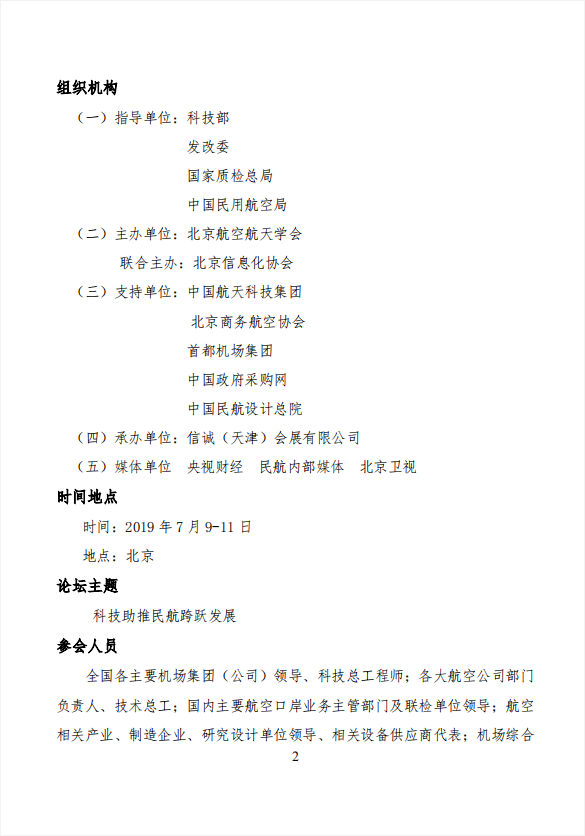 组织机构

（一）指导单位：科技部

发改委

国家质检总局

中国民用航空局

（二）主办单位：北京航空航天学会

联合主办：北京信息化协会

（三）支持单位：中国航天科技集团

北京商务航空协会

首都机场集团

中国政府采购网

中国民航设计总院

（四）承办单位：信诚（天津）会展有限公司

（五）媒体单位　央视财经　民航内部媒体　北京卫视

时间地点

时间：2019 年 7 月 9-11 日

地点：北京

论坛主题

科技助推民航跨跃发展

参会人员

全国各主要机场集团（公司）领导、科技总工程师；各大航空公司部门负责人、技术总工；国内主要航空口岸业务主管部门及联检单位领导；航空相关产业、制造企业、研究设计单位领导、相关设备供应商代表；机场综合

2